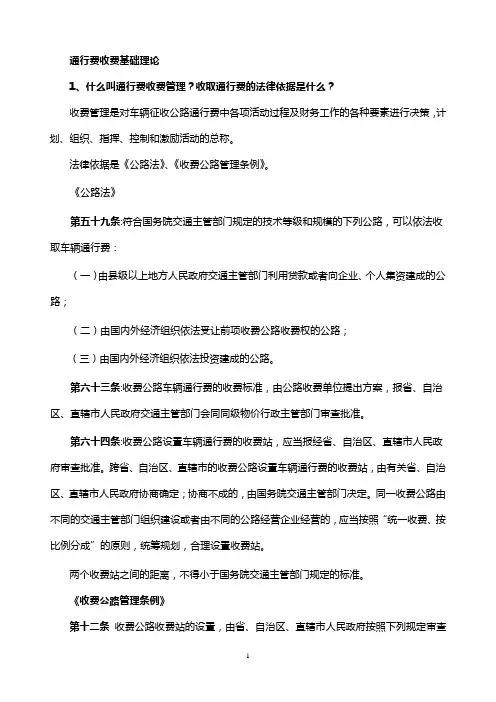 通行费收费基础理论

1、什么叫通行费收费管理？收取通行费的法律依据是什么？

收费管理是对车辆征收公路通行费中各项活动过程及财务工作的各种要素进行决策，计划、组织、指挥、控制和激励活动的总称。

法律依据是《公路法》、《收费公路管理条例》。

《公路法》

第五十九条:符合国务院交通主管部门规定的技术等级和规模的下列公路，可以依法收取车辆通行费：

（一）由县级以上地方人民政府交通主管部门利用贷款或者向企业、个人集资建成的公路；

（二）由国内外经济组织依法受让前项收费公路收费权的公路；

（三）由国内外经济组织依法投资建成的公路。

第六十三条:收费公路车辆通行费的收费标准，由公路收费单位提出方案，报省、自治区、直辖市人民政府交通主管部门会同同级物价行政主管部门审查批准。

第六十四条:收费公路设置车辆通行费的收费站，应当报经省、自治区、直辖市人民政府审查批准。跨省、自治区、直辖市的收费公路设置车辆通行费的收费站，由有关省、自治区、直辖市人民政府协商确定；协商不成的，由国务院交通主管部门决定。同一收费公路由不同的交通主管部门组织建设或者由不同的公路经营企业经营的，应当按照“统一收费、按比例分成”的原则，统筹规划，合理设置收费站。

两个收费站之间的距离，不得小于国务院交通主管部门规定的标准。

《收费公路管理条例》

第十二条 收费公路收费站的设置，由省、自治区、直辖市人民政府按照下列规定审查

1